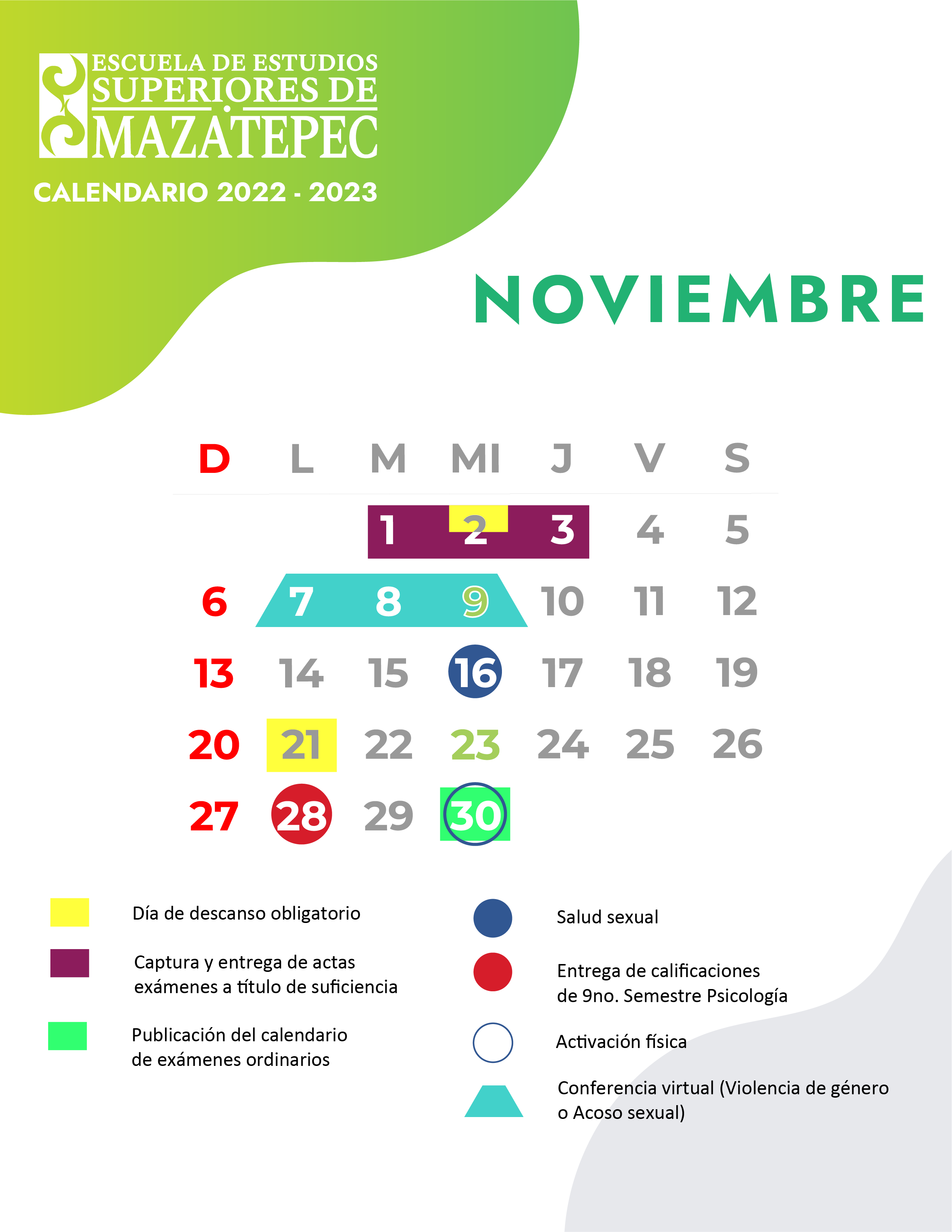 ESCUELA DE ESTUDIOS SUPERIORES DE MAZATEPEC

CALENDARIO 2022 - 2023

NOVIEMBRE

| D | L | M | MI | J | V | S |
|---|---|---|---|---|---|---|
| | | 1 | 2 | 3 | 4 | 5 |
| 6 | 7 | 8 | 9 | 10 | 11 | 12 |
| 13 | 14 | 15 | 16 | 17 | 18 | 19 |
| 20 | 21 | 22 | 23 | 24 | 25 | 26 |
| 27 | 28 | 29 | 30 | | | |

Día de descanso obligatorio

Captura y entrega de actas exámenes a título de suficiencia

Publicación del calendario de exámenes ordinarios

Salud sexual

Entrega de calificaciones de 9no. Semestre Psicología

Activación física

Conferencia virtual (Violencia de género o Acoso sexual)